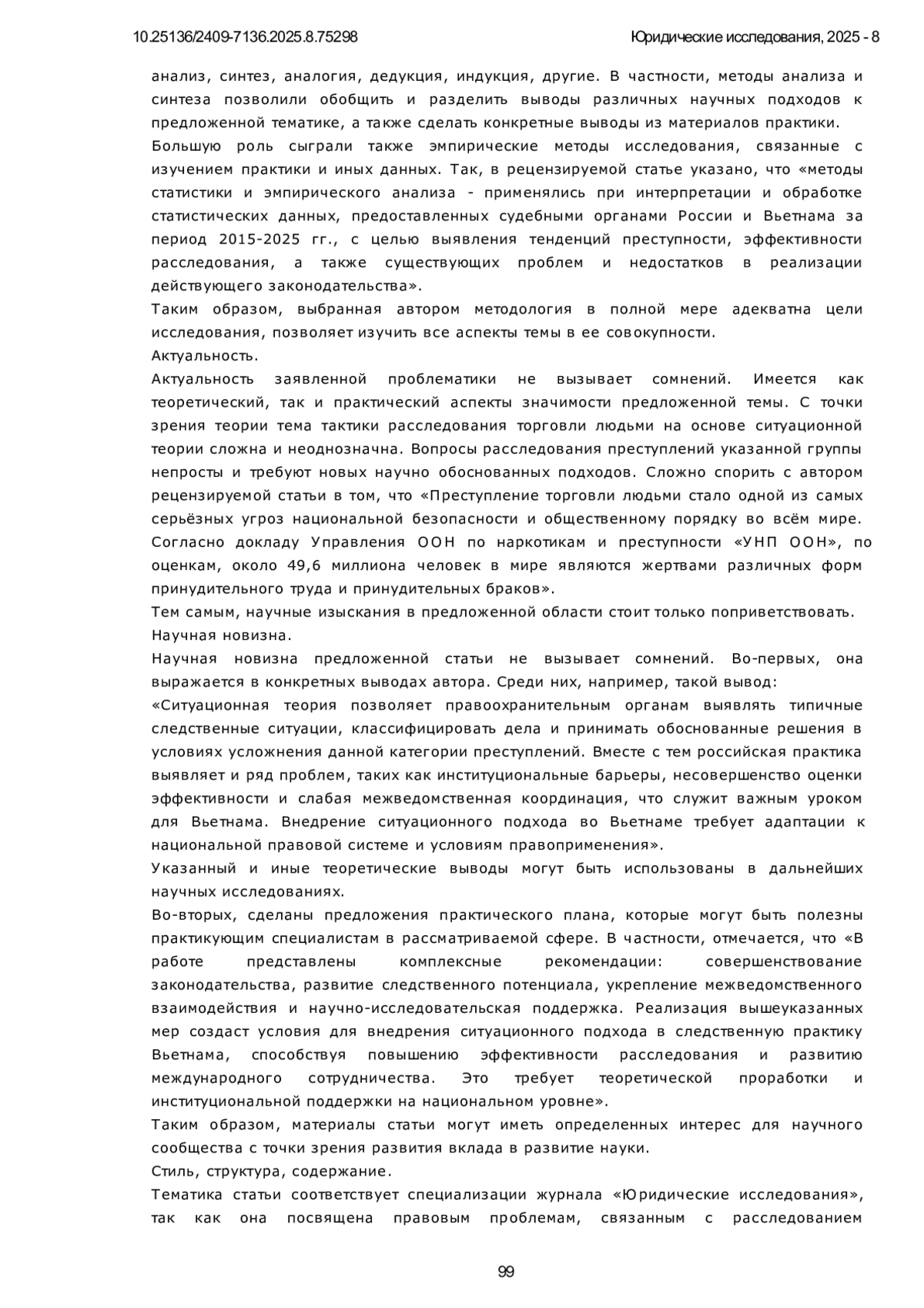 10.25136/2409-7136.2025.8.75298

Юридические исследования, 2025 - 8

анализ, синтез, аналогия, дедукция, индукция, другие. В частности, методы анализа и синтеза позволили обобщить и разделить выводы различных научных подходов к предложенной тематике, а также сделать конкретные выводы из материалов практики.

Большую роль сыграли также эмпирические методы исследования, связанные с изучением практики и иных данных. Так, в рецензируемой статье указано, что «методы статистики и эмпирического анализа - применялись при интерпретации и обработке статистических данных, предоставленных судебными органами России и Вьетнама за период 2015-2025 гг., с целью выявления тенденций преступности, эффективности расследования, а также существующих проблем и недостатков в реализации действующего законодательства».

Таким образом, выбранная автором методология в полной мере адекватна цели исследования, позволяет изучить все аспекты темы в ее совокупности.

Актуальность.

Актуальность заявленной проблематики не вызывает сомнений. Имеется как теоретический, так и практический аспекты значимости предложенной темы. С точки зрения теории тема тактики расследования торговли людьми на основе ситуационной теории сложна и неоднозначна. Вопросы расследования преступлений указанной группы непросты и требуют новых научно обоснованных подходов. Сложно спорить с автором рецензируемой статьи в том, что «Преступление торговли людьми стало одной из самых серьёзных угроз национальной безопасности и общественному порядку во всём мире. Согласно докладу Управления ООН по наркотикам и преступности «УНП ООН», по оценкам, около 49,6 миллиона человек в мире являются жертвами различных форм принудительного труда и принудительных браков».

Тем самым, научные изыскания в предложенной области стоит только поприветствовать.

Научная новизна.

Научная новизна предложенной статьи не вызывает сомнений. Во-первых, она выражается в конкретных выводах автора. Среди них, например, такой вывод:

«Ситуационная теория позволяет правоохранительным органам выявлять типичные следственные ситуации, классифицировать дела и принимать обоснованные решения в условиях усложнения данной категории преступлений. Вместе с тем российская практика выявляет и ряд проблем, таких как институциональные барьеры, несовершенство оценки эффективности и слабая межведомственная координация, что служит важным уроком для Вьетнама. Внедрение ситуационного подхода во Вьетнаме требует адаптации к национальной правовой системе и условиям правоприменения».

Указанный и иные теоретические выводы могут быть использованы в дальнейших научных исследованиях.

Во-вторых, сделаны предложения практического плана, которые могут быть полезны практикующим специалистам в рассматриваемой сфере. В частности, отмечается, что «В работе представлены комплексные рекомендации: совершенствование законодательства, развитие следственного потенциала, укрепление межведомственного взаимодействия и научно-исследовательская поддержка. Реализация вышеуказанных мер создаст условия для внедрения ситуационного подхода в следственную практику Вьетнама, способствуя повышению эффективности расследования и развитию международного сотрудничества. Это требует теоретической проработки и институциональной поддержки на национальном уровне».

Таким образом, материалы статьи могут иметь определенных интерес для научного сообщества с точки зрения развития вклада в развитие науки.

Стиль, структура, содержание.

Тематика статьи соответствует специализации журнала «Юридические исследования», так как она посвящена правовым проблемам, связанным с расследованием

99